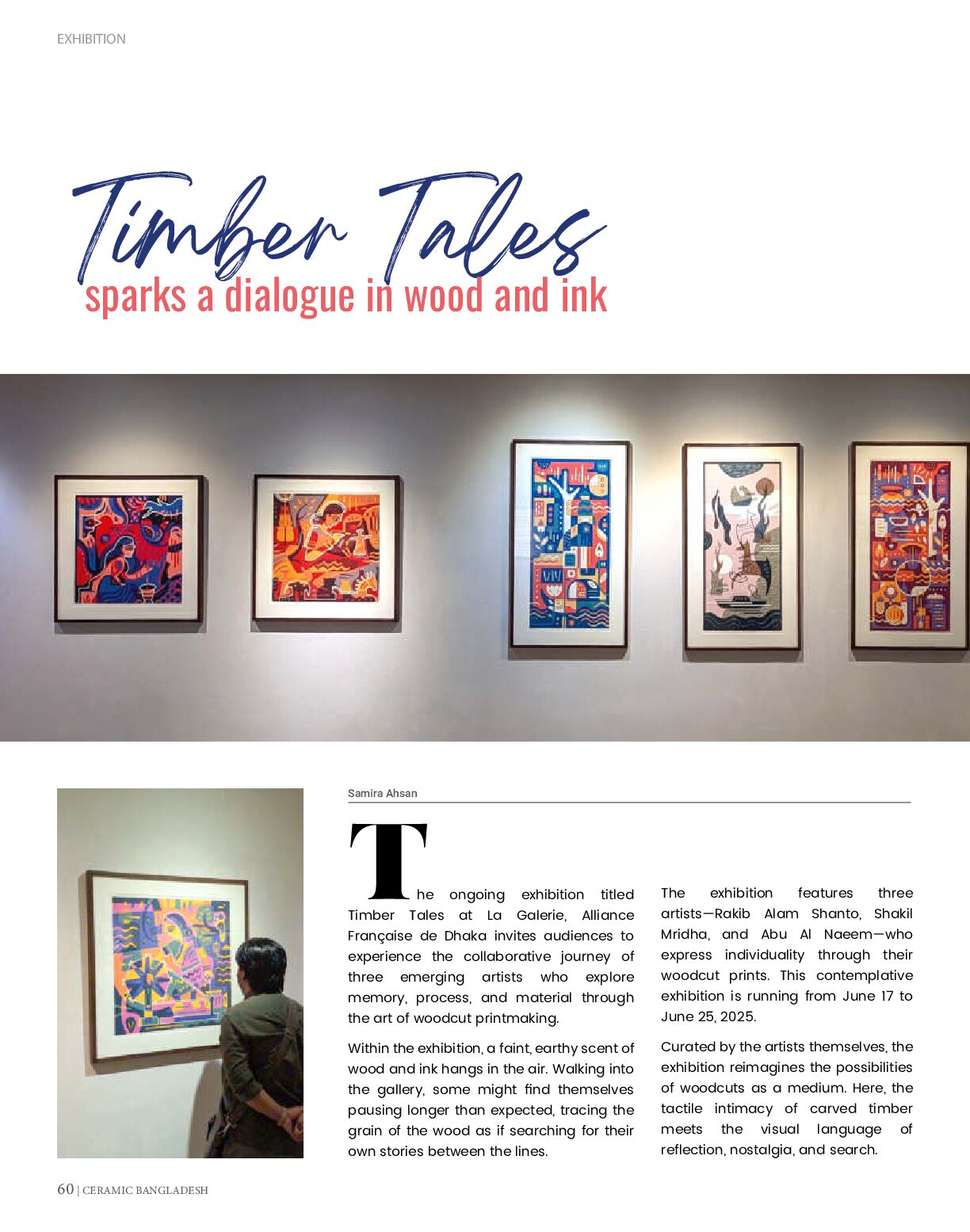 EXHIBITION

Timber Tales
sparks a dialogue in wood and ink

Samira Ahsan

The ongoing exhibition titled Timber Tales at La Galerie, Alliance Française de Dhaka invites audiences to experience the collaborative journey of three emerging artists who explore memory, process, and material through the art of woodcut printmaking.

Within the exhibition, a faint, earthy scent of wood and ink hangs in the air. Walking into the gallery, some might find themselves pausing longer than expected, tracing the grain of the wood as if searching for their own stories between the lines.

The exhibition features three artists—Rakib Alam Shanto, Shakil Mridha, and Abu Al Naeem—who express individuality through their woodcut prints. This contemplative exhibition is running from June 17 to June 25, 2025.

Curated by the artists themselves, the exhibition reimagines the possibilities of woodcuts as a medium. Here, the tactile intimacy of carved timber meets the visual language of reflection, nostalgia, and search.

60 | CERAMIC BANGLADESH